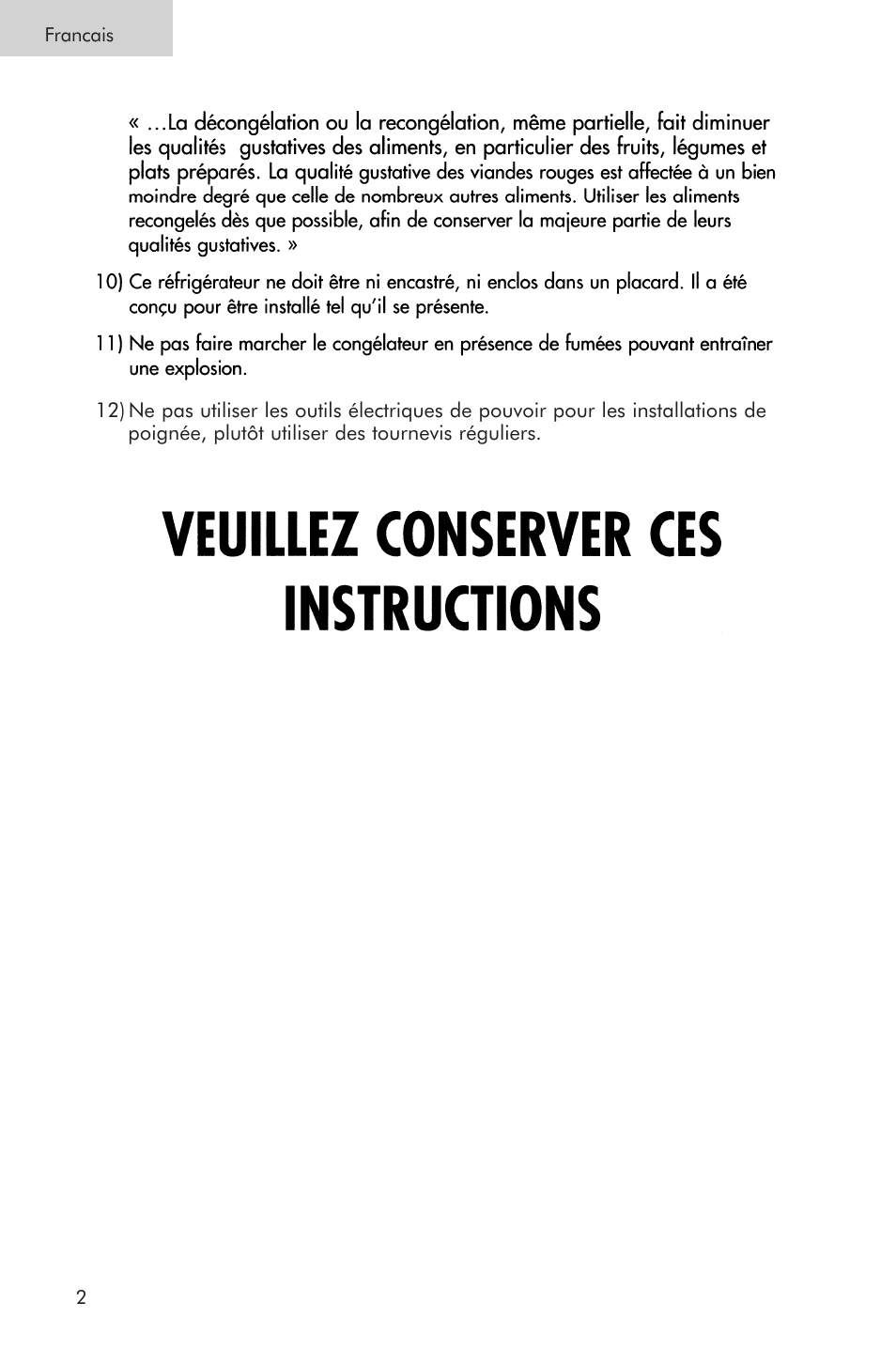 Francais

« …La décongélation ou la recongélation, même partielle, fait diminuer les qualités gustatives des aliments, en particulier des fruits, légumes et plats préparés. La qualité gustative des viandes rouges est affectée à un bien moindre degré que celle de nombreux autres aliments. Utiliser les aliments recongelés dès que possible, afin de conserver la majeure partie de leurs qualités gustatives. »

10) Ce réfrigérateur ne doit être ni encastré, ni enclos dans un placard. Il a été conçu pour être installé tel qu'il se présente.

11) Ne pas faire marcher le congélateur en présence de fumées pouvant entraîner une explosion.

12) Ne pas utiliser les outils électriques de pouvoir pour les installations de poignée, plutôt utiliser des tournevis réguliers.

VEUILLEZ CONSERVER CES INSTRUCTIONS

2